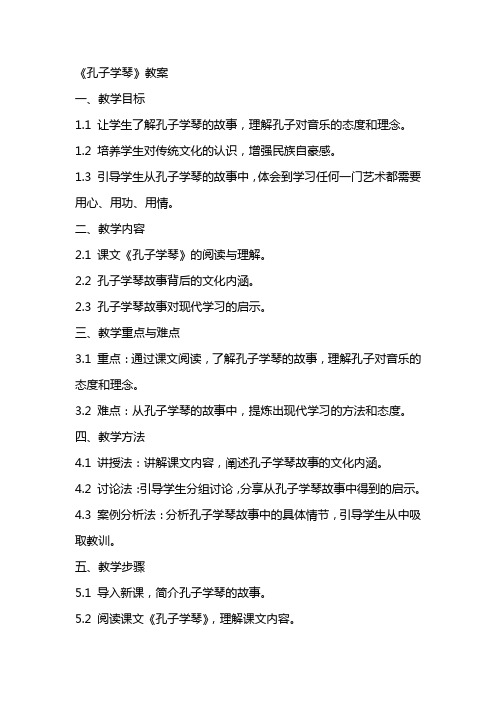 《孔子学琴》教案

一、教学目标

1.1 让学生了解孔子学琴的故事，理解孔子对音乐的态度和理念。

1.2 培养学生对传统文化的认识，增强民族自豪感。

1.3 引导学生从孔子学琴的故事中，体会到学习任何一门艺术都需要用心、用功、用情。

二、教学内容

2.1 课文《孔子学琴》的阅读与理解。

2.2 孔子学琴故事背后的文化内涵。

2.3 孔子学琴故事对现代学习的启示。

三、教学重点与难点

3.1 重点：通过课文阅读，了解孔子学琴的故事，理解孔子对音乐的态度和理念。

3.2 难点：从孔子学琴的故事中，提炼出现代学习的方法和态度。

四、教学方法

4.1 讲授法：讲解课文内容，阐述孔子学琴故事的文化内涵。

4.2 讨论法：引导学生分组讨论，分享从孔子学琴故事中得到的启示。

4.3 案例分析法：分析孔子学琴故事中的具体情节，引导学生从中吸取教训。

五、教学步骤

5.1 导入新课，简介孔子学琴的故事。

5.2 阅读课文《孔子学琴》，理解课文内容。